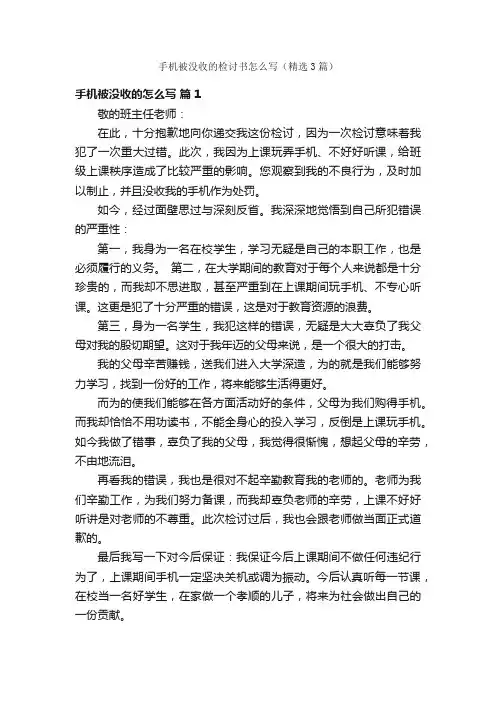 手机被没收的检讨书怎么写（精选3篇）

手机被没收的怎么写 篇1

敬的班主任老师：

在此，十分抱歉地向你递交我这份检讨，因为一次检讨意味着我犯了一次重大过错。此次，我因为上课玩弄手机、不好好听课，给班级上课秩序造成了比较严重的影响。您观察到我的不良行为，及时加以制止，并且没收我的手机作为处罚。

如今，经过面壁思过与深刻反省。我深深地觉悟到自己所犯错误的严重性：

第一，我身为一名在校学生，学习无疑是自己的本职工作，也是必须履行的义务。 第二，在大学期间的教育对于每个人来说都是十分珍贵的，而我却不思进取，甚至严重到在上课期间玩手机、不专心听课。这更是犯了十分严重的错误，这是对于教育资源的浪费。

第三，身为一名学生，我犯这样的错误，无疑是大大辜负了我父母对我的殷切期望。这对于我年迈的父母来说，是一个很大的打击。

我的父母辛苦赚钱，送我们进入大学深造，为的就是我们能够努力学习，找到一份好的工作，将来能够生活得更好。

而为的使我们能够在各方面活动好的条件，父母为我们购得手机。而我却恰恰不用功读书，不能全身心的投入学习，反倒是上课玩手机。如今我做了错事，辜负了我的父母，我觉得很惭愧，想起父母的辛劳，不由地流泪。

再看我的错误，我也是很对不起辛勤教育我的老师的。老师为我们辛勤工作，为我们努力备课，而我却辜负老师的辛劳，上课不好好听讲是对老师的不尊重。此次检讨过后，我也会跟老师做当面正式道歉的。

最后我写一下对今后保证：我保证今后上课期间不做任何违纪行为了，上课期间手机一定坚决关机或调为振动。今后认真听每一节课，在校当一名好学生，在家做一个孝顺的儿子，将来为社会做出自己的一份贡献。